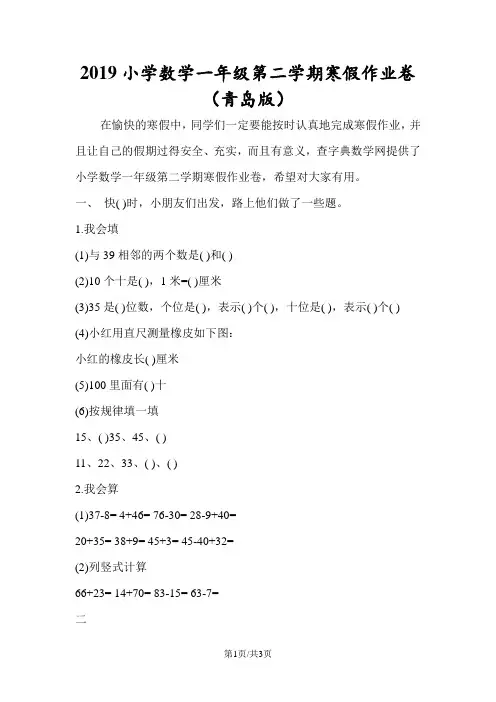 2019 小学数学一年级第二学期寒假作业卷（青岛版）

在愉快的寒假中，同学们一定要能按时认真地完成寒假作业，并且让自己的假期过得安全、充实，而且有意义，查字典数学网提供了小学数学一年级第二学期寒假作业卷，希望对大家有用。

一、 快( )时，小朋友们出发，路上他们做了一些题。

1.我会填

(1)与 39 相邻的两个数是( )和( )

(2)10 个十是( )，1 米=( )厘米

(3)35 是( )位数，个位是( )，表示( )个( )，十位是( )，表示( )个( )

(4)小红用直尺测量橡皮如下图：

小红的橡皮长( )厘米

(5)100 里面有( )十

(6)按规律填一填

15、( )35、45、( )

11、22、33、( )、( )

2.我会算

(1)37-8= 4+46= 76-30= 28-9+40=

20+35= 38+9= 45+3= 45-40+32=

(2)列竖式计算

66+23= 14+70= 83-15= 63-7=

二

第1页/共3页